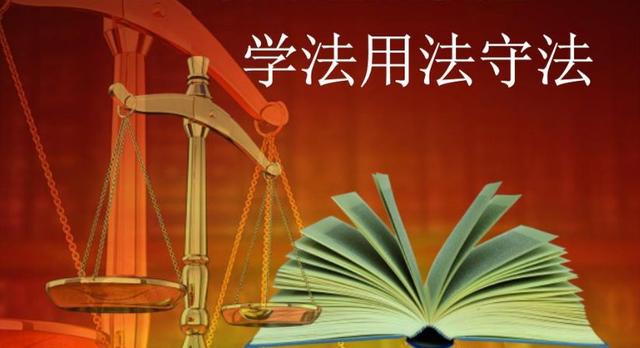 学法用法守法